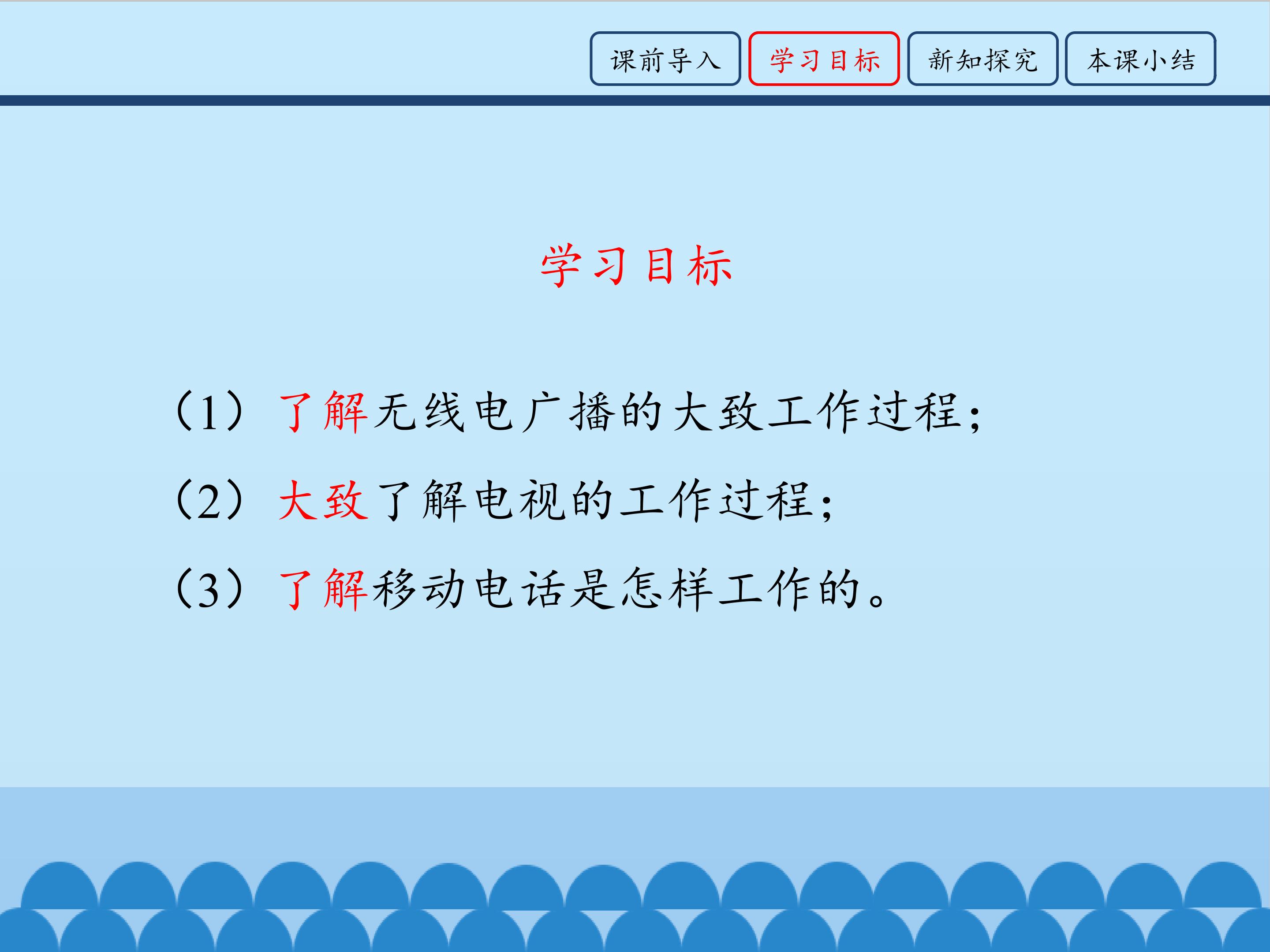 课前导入 学习目标 新知探究 本课小结

学习目标

（1）了解无线电广播的大致工作过程；

（2）大致了解电视的工作过程；

（3）了解移动电话是怎样工作的。